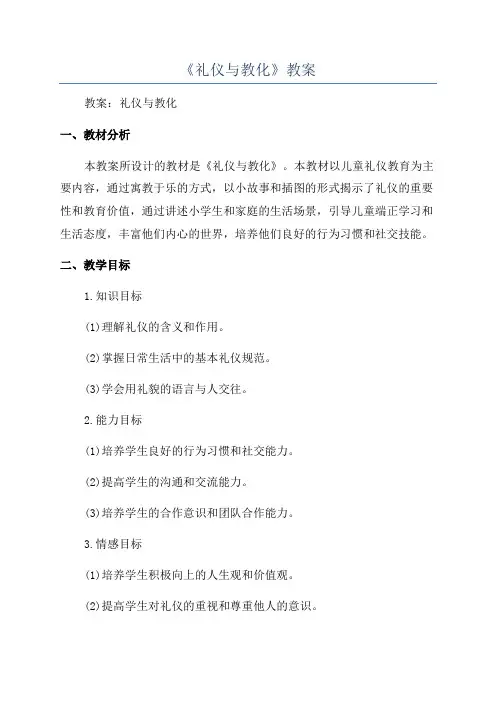 《礼仪与教化》教案

教案：礼仪与教化

一、教材分析

本教案所设计的教材是《礼仪与教化》。本教材以儿童礼仪教育为主要内容，通过寓教于乐的方式，以小故事和插图的形式揭示了礼仪的重要性和教育价值，通过讲述小学生和家庭的生活场景，引导儿童端正学习和生活态度，丰富他们内心的世界，培养他们良好的行为习惯和社交技能。

二、教学目标

1.知识目标

(1)理解礼仪的含义和作用。

(2)掌握日常生活中的基本礼仪规范。

(3)学会用礼貌的语言与人交往。

2.能力目标

(1)培养学生良好的行为习惯和社交能力。

(2)提高学生的沟通和交流能力。

(3)培养学生的合作意识和团队合作能力。

3.情感目标

(1)培养学生积极向上的人生观和价值观。

(2)提高学生对礼仪的重视和尊重他人的意识。